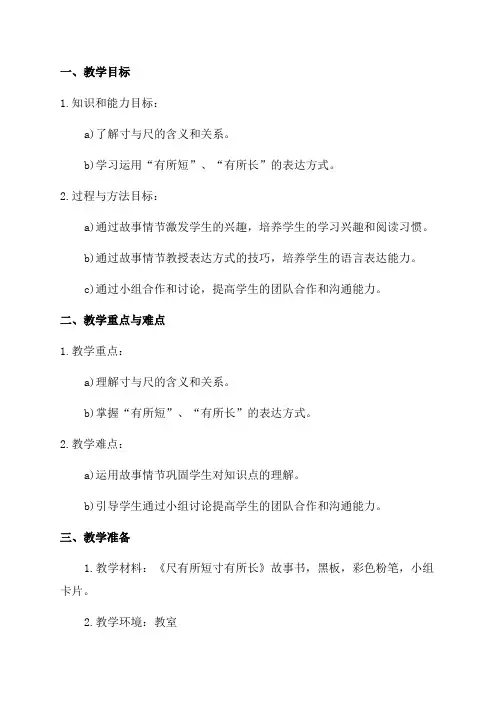 一、教学目标

1.知识和能力目标：

a)了解寸与尺的含义和关系。

b)学习运用“有所短”、“有所长”的表达方式。

2.过程与方法目标：

a)通过故事情节激发学生的兴趣，培养学生的学习兴趣和阅读习惯。

b)通过故事情节教授表达方式的技巧，培养学生的语言表达能力。

c)通过小组合作和讨论，提高学生的团队合作和沟通能力。

二、教学重点与难点

1.教学重点：

a)理解寸与尺的含义和关系。

b)掌握“有所短”、“有所长”的表达方式。

2.教学难点：

a)运用故事情节巩固学生对知识点的理解。

b)引导学生通过小组讨论提高学生的团队合作和沟通能力。

三、教学准备

1.教学材料：《尺有所短寸有所长》故事书，黑板，彩色粉笔，小组卡片。

2.教学环境：教室